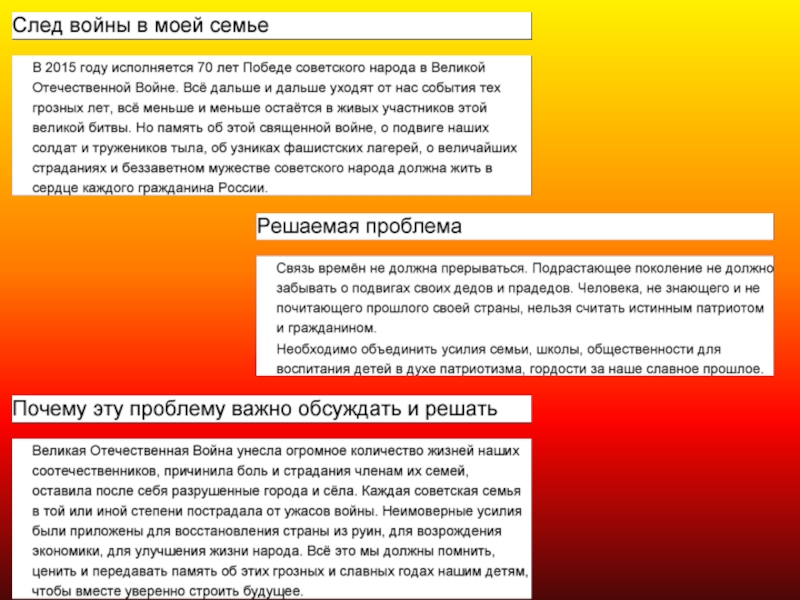 След войны в моей семье

В 2015 году исполняется 70 лет Победе советского народа в Великой Отечественной Войне. Всё дальше и дальше уходят от нас события тех грозных лет, всё меньше и меньше остаётся в живых участников этой великой битвы. Но память об этой священной войне, о подвиге наших солдат и тружеников тыла, об узниках фашистских лагерей, о величайших страданиях и беззаветном мужестве советского народа должна жить в сердце каждого гражданина России.

Решаемая проблема

Связь времён не должна прерываться. Подрастающее поколение не должно забывать о подвигах своих дедов и прадедов. Человека, не знающего и не почитающего прошлого своей страны, нельзя считать истинным патриотом и гражданином.

Необходимо объединить усилия семьи, школы, общественности для воспитания детей в духе патриотизма, гордости за наше славное прошлое.

Почему эту проблему важно обсуждать и решать

Великая Отечественная Война унесла огромное количество жизней наших соотечественников, причинила боль и страдания членам их семей, оставила после себя разрушенные города и сёла. Каждая советская семья в той или иной степени пострадала от ужасов войны. Неимоверные усилия были приложены для восстановления страны из руин, для возрождения экономики, для улучшения жизни народа. Всё это мы должны помнить, ценить и передавать память об этих грозных и славных годах нашим детям, чтобы вместе уверенно строить будущее.